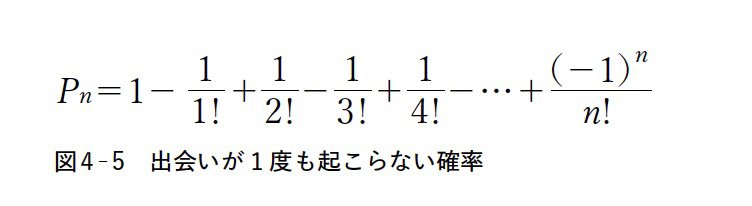 $P_n = 1 - \frac{1}{1!} + \frac{1}{2!} - \frac{1}{3!} + \frac{1}{4!} - \cdots + \frac{(-1)^n}{n!}$

図4-5　出会いが１度も起こらない確率